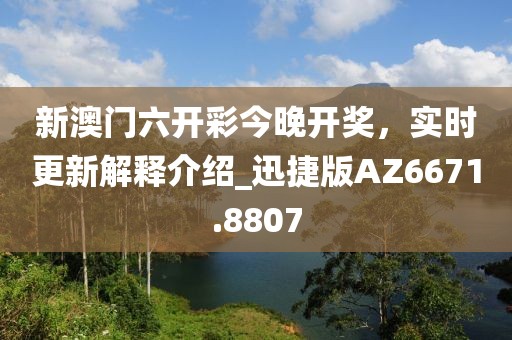 新澳门六开彩今晚开奖，实时更新解释介绍_迅捷版AZ6671.8807